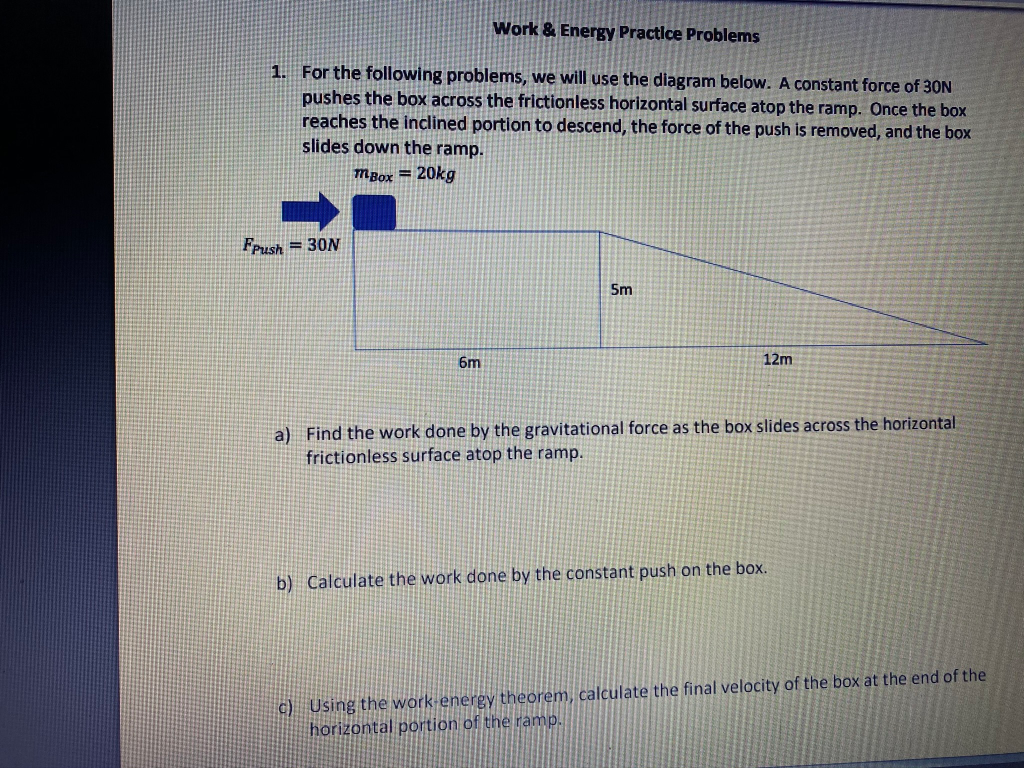 Work & Energy Practice Problems

1. For the following problems, we will use the diagram below. A constant force of 30N pushes the box across the frictionless horizontal surface atop the ramp. Once the box reaches the inclined portion to descend, the force of the push is removed, and the box slides down the ramp.

$m_{Box} = 20kg$

$F_{Push} = 30N$

5m

6m

12m

a) Find the work done by the gravitational force as the box slides across the horizontal frictionless surface atop the ramp.

b) Calculate the work done by the constant push on the box.

c) Using the work-energy theorem, calculate the final velocity of the box at the end of the horizontal portion of the ramp.